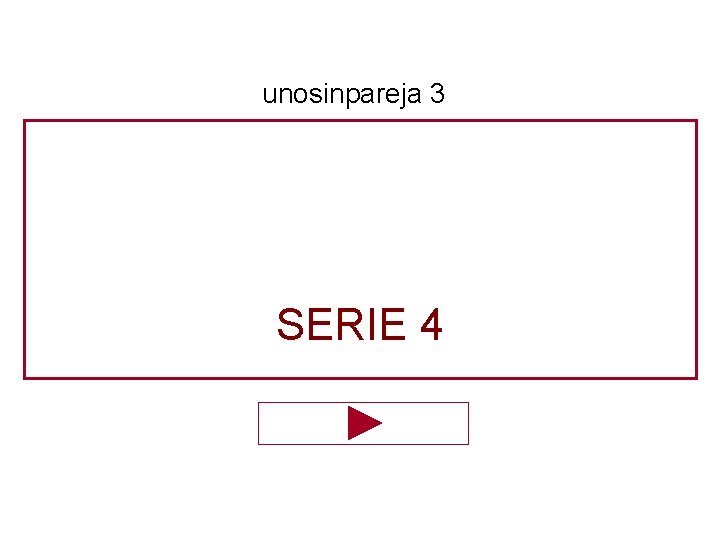 unosinpareja 3

SERIE 4